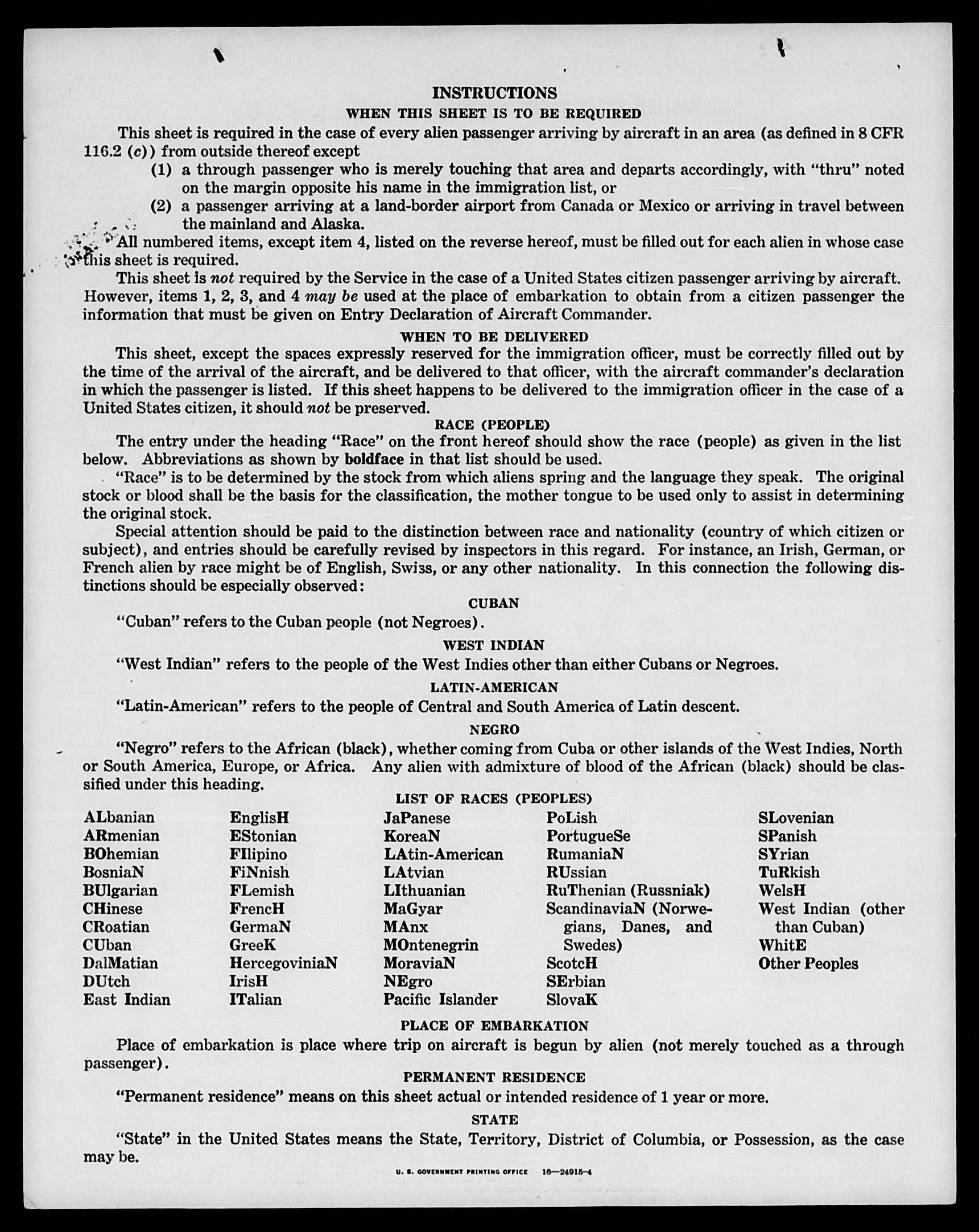 INSTRUCTIONS

WHEN THIS SHEET IS TO BE REQUIRED

This sheet is required in the case of every alien passenger arriving by aircraft in an area (as defined in 8 CFR 116.2 (c)) from outside thereof except

(1) a through passenger who is merely touching that area and departs accordingly, with "thru" noted on the margin opposite his name in the immigration list, or

(2) a passenger arriving at a land-border airport from Canada or Mexico or arriving in travel between the mainland and Alaska.

All numbered items, except item 4, listed on the reverse hereof, must be filled out for each alien in whose case this sheet is required.

This sheet is not required by the Service in the case of a United States citizen passenger arriving by aircraft. However, items 1, 2, 3, and 4 may be used at the place of embarkation to obtain from a citizen passenger the information that must be given on Entry Declaration of Aircraft Commander.

WHEN TO BE DELIVERED

This sheet, except the spaces expressly reserved for the immigration officer, must be correctly filled out by the time of the arrival of the aircraft, and be delivered to that officer, with the aircraft commander's declaration in which the passenger is listed. If this sheet happens to be delivered to the immigration officer in the case of a United States citizen, it should not be preserved.

RACE (PEOPLE)

The entry under the heading "Race" on the front hereof should show the race (people) as given in the list below. Abbreviations as shown by boldface in that list should be used.

"Race" is to be determined by the stock from which aliens spring and the language they speak. The original stock or blood shall be the basis for the classification, the mother tongue to be used only to assist in determining the original stock.

Special attention should be paid to the distinction between race and nationality (country of which citizen or subject), and entries should be carefully revised by inspectors in this regard. For instance, an Irish, German, or French alien by race might be of English, Swiss, or any other nationality. In this connection the following distinctions should be especially observed:

CUBAN

"Cuban" refers to the Cuban people (not Negroes).

WEST INDIAN

"West Indian" refers to the people of the West Indies other than either Cubans or Negroes.

LATIN-AMERICAN

"Latin-American" refers to the people of Central and South America of Latin descent.

NEGRO

"Negro" refers to the African (black), whether coming from Cuba or other islands of the West Indies, North or South America, Europe, or Africa. Any alien with admixture of blood of the African (black) should be classified under this heading.

LIST OF RACES (PEOPLES)

ALbanian
ARmenian
BOhemian
BosniaN
BUlgarian
CHinese
CRoatian
CUban
DalMatian
DUtch
East Indian

EnglisH
EStonian
FIlipino
FiNnish
FLemish
FrencH
GermaN
GreeK
HercegoviniaN
IrisH
ITalian

JaPanese
KoreaN
LAtin-American
LAtvian
LIthuanian
MaGyar
MAnx
MOntenegrin
MoraviaN
NEgro
Pacific Islander

PoLish
PortugueSe
RumaniaN
RUssian
RuThenian (Russniak)
ScandinaviaN (Norwegians, Danes, and Swedes)
ScotcH
SErbian
SlovaK

SLovenian
SPanish
SYrian
TuRkish
WelsH
West Indian (other than Cuban)
WhitE
Other Peoples

PLACE OF EMBARKATION

Place of embarkation is place where trip on aircraft is begun by alien (not merely touched as a through passenger).

PERMANENT RESIDENCE

"Permanent residence" means on this sheet actual or intended residence of 1 year or more.

STATE

"State" in the United States means the State, Territory, District of Columbia, or Possession, as the case may be.

U. S. GOVERNMENT PRINTING OFFICE 16—24915-4